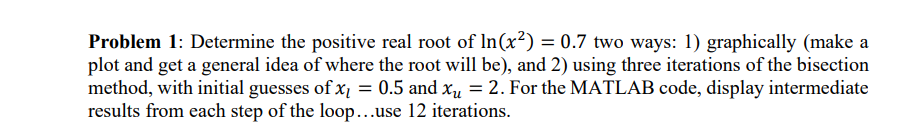 **Problem 1**: Determine the positive real root of $\ln(x^2) = 0.7$ two ways: 1) graphically (make a plot and get a general idea of where the root will be), and 2) using three iterations of the bisection method, with initial guesses of $x_l = 0.5$ and $x_u = 2$. For the MATLAB code, display intermediate results from each step of the loop…use 12 iterations.